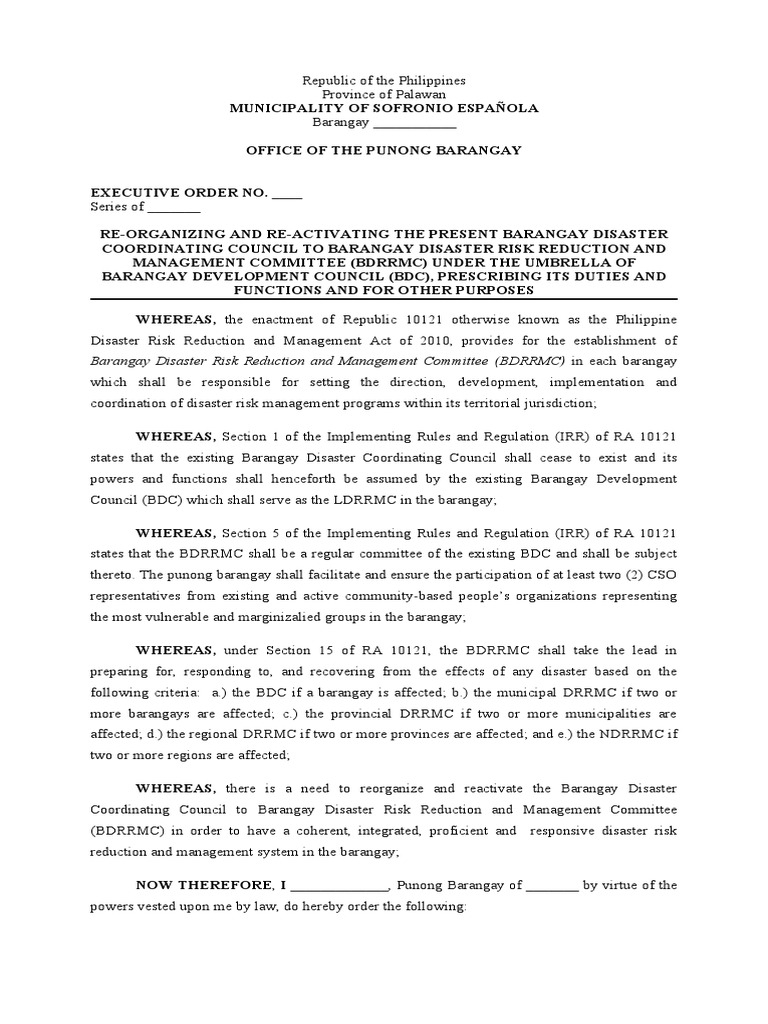 Republic of the Philippines
Province of Palawan
MUNICIPALITY OF SOFRONIO ESPAÑOLA
Barangay ____________

OFFICE OF THE PUNONG BARANGAY

EXECUTIVE ORDER NO. ____
Series of ________

RE-ORGANIZING AND RE-ACTIVATING THE PRESENT BARANGAY DISASTER COORDINATING COUNCIL TO BARANGAY DISASTER RISK REDUCTION AND MANAGEMENT COMMITTEE (BDRRMC) UNDER THE UMBRELLA OF BARANGAY DEVELOPMENT COUNCIL (BDC), PRESCRIBING ITS DUTIES AND FUNCTIONS AND FOR OTHER PURPOSES

WHEREAS, the enactment of Republic 10121 otherwise known as the Philippine Disaster Risk Reduction and Management Act of 2010, provides for the establishment of Barangay Disaster Risk Reduction and Management Committee (BDRRMC) in each barangay which shall be responsible for setting the direction, development, implementation and coordination of disaster risk management programs within its territorial jurisdiction;

WHEREAS, Section 1 of the Implementing Rules and Regulation (IRR) of RA 10121 states that the existing Barangay Disaster Coordinating Council shall cease to exist and its powers and functions shall henceforth be assumed by the existing Barangay Development Council (BDC) which shall serve as the LDRRMC in the barangay;

WHEREAS, Section 5 of the Implementing Rules and Regulation (IRR) of RA 10121 states that the BDRRMC shall be a regular committee of the existing BDC and shall be subject thereto. The punong barangay shall facilitate and ensure the participation of at least two (2) CSO representatives from existing and active community-based people's organizations representing the most vulnerable and marginizalied groups in the barangay;

WHEREAS, under Section 15 of RA 10121, the BDRRMC shall take the lead in preparing for, responding to, and recovering from the effects of any disaster based on the following criteria: a.) the BDC if a barangay is affected; b.) the municipal DRRMC if two or more barangays are affected; c.) the provincial DRRMC if two or more municipalities are affected; d.) the regional DRRMC if two or more provinces are affected; and e.) the NDRRMC if two or more regions are affected;

WHEREAS, there is a need to reorganize and reactivate the Barangay Disaster Coordinating Council to Barangay Disaster Risk Reduction and Management Committee (BDRRMC) in order to have a coherent, integrated, proficient and responsive disaster risk reduction and management system in the barangay;

NOW THEREFORE, I ______________, Punong Barangay of ________ by virtue of the powers vested upon me by law, do hereby order the following: